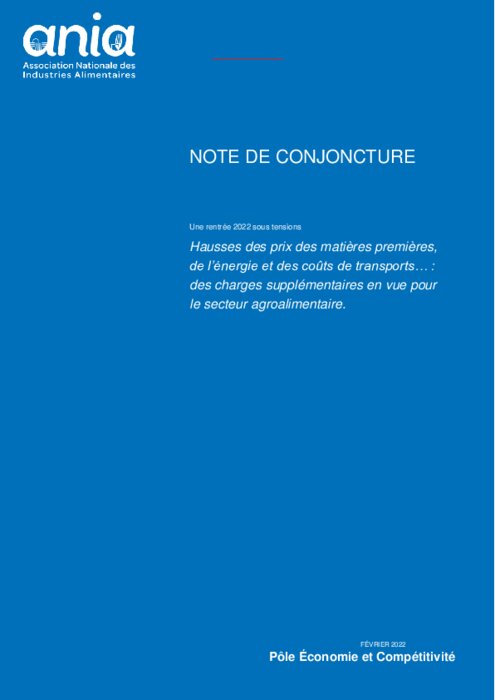 ania
Association Nationale des Industries Alimentaires

NOTE DE CONJONCTURE

Une rentrée 2022 sous tensions

Hausses des prix des matières premières, de l'énergie et des coûts de transports… : des charges supplémentaires en vue pour le secteur agroalimentaire.

FÉVRIER 2022
Pôle Économie et Compétitivité